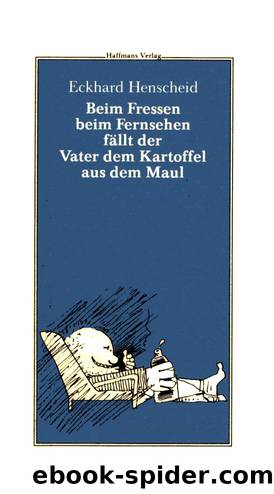 Haffmans Verlag

Eckhard Henscheid

Beim Fressen beim Fernsehen fällt der Vater dem Kartoffel aus dem Maul

ebook-spider.com